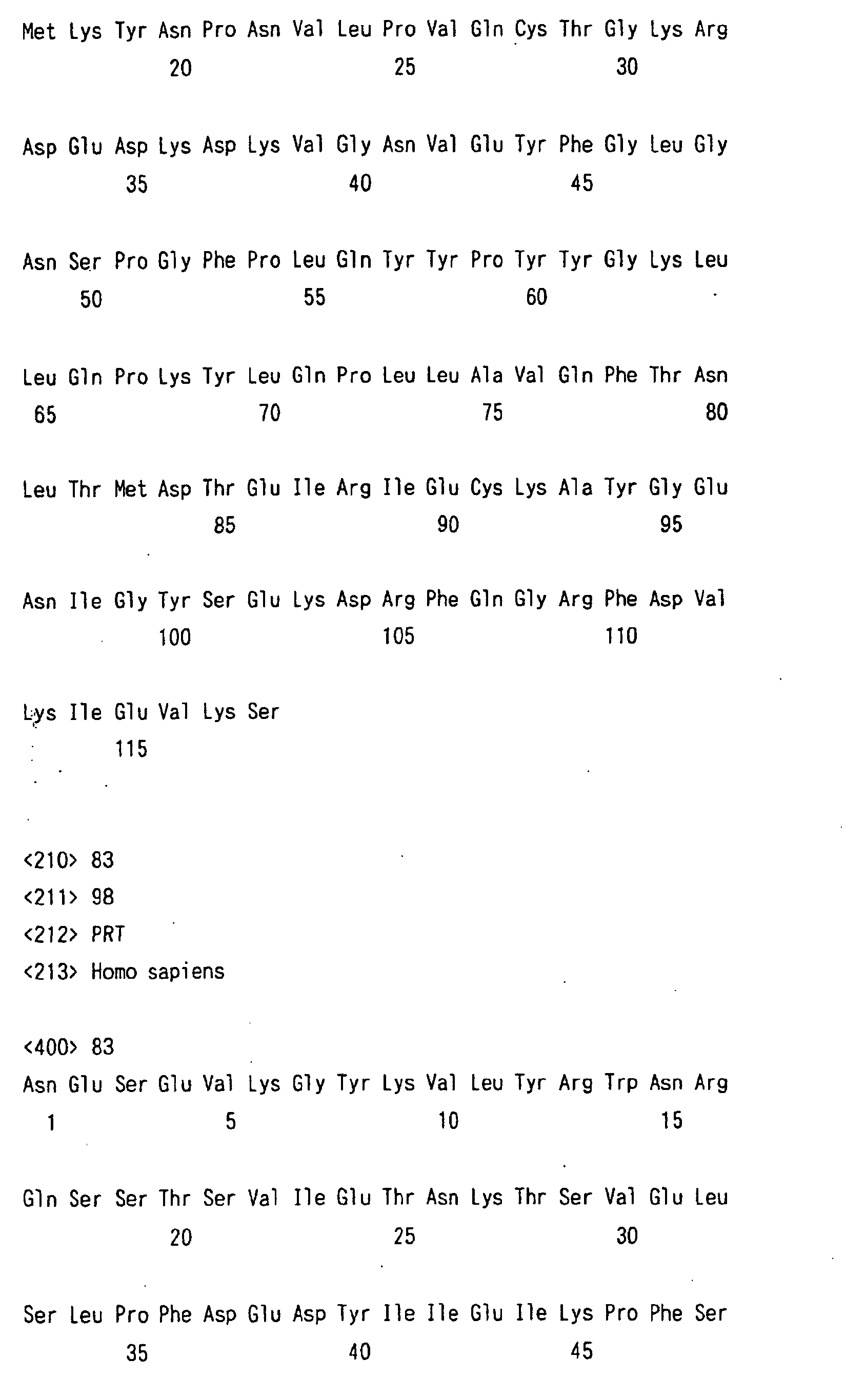 Met Lys Tyr Asn Pro Asn Val Leu Pro Val Gln Cys Thr Gly Lys Arg
20 25 30

Asp Glu Asp Lys Asp Lys Val Gly Asn Val Glu Tyr Phe Gly Leu Gly
35 40 45

Asn Ser Pro Gly Phe Pro Leu Gln Tyr Tyr Pro Tyr Tyr Gly Lys Leu
50 55 60

Leu Gln Pro Lys Tyr Leu Gln Pro Leu Leu Ala Val Gln Phe Thr Asn
65 70 75 80

Leu Thr Met Asp Thr Glu Ile Arg Ile Glu Cys Lys Ala Tyr Gly Glu
85 90 95

Asn Ile Gly Tyr Ser Glu Lys Asp Arg Phe Gln Gly Arg Phe Asp Val
100 105 110

Lys Ile Glu Val Lys Ser
115

<210> 83
<211> 98
<212> PRT
<213> Homo sapiens

<400> 83
Asn Glu Ser Glu Val Lys Gly Tyr Lys Val Leu Tyr Arg Trp Asn Arg
1 5 10 15

Gln Ser Ser Thr Ser Val Ile Glu Thr Asn Lys Thr Ser Val Glu Leu
20 25 30

Ser Leu Pro Phe Asp Glu Asp Tyr Ile Ile Glu Ile Lys Pro Phe Ser
35 40 45